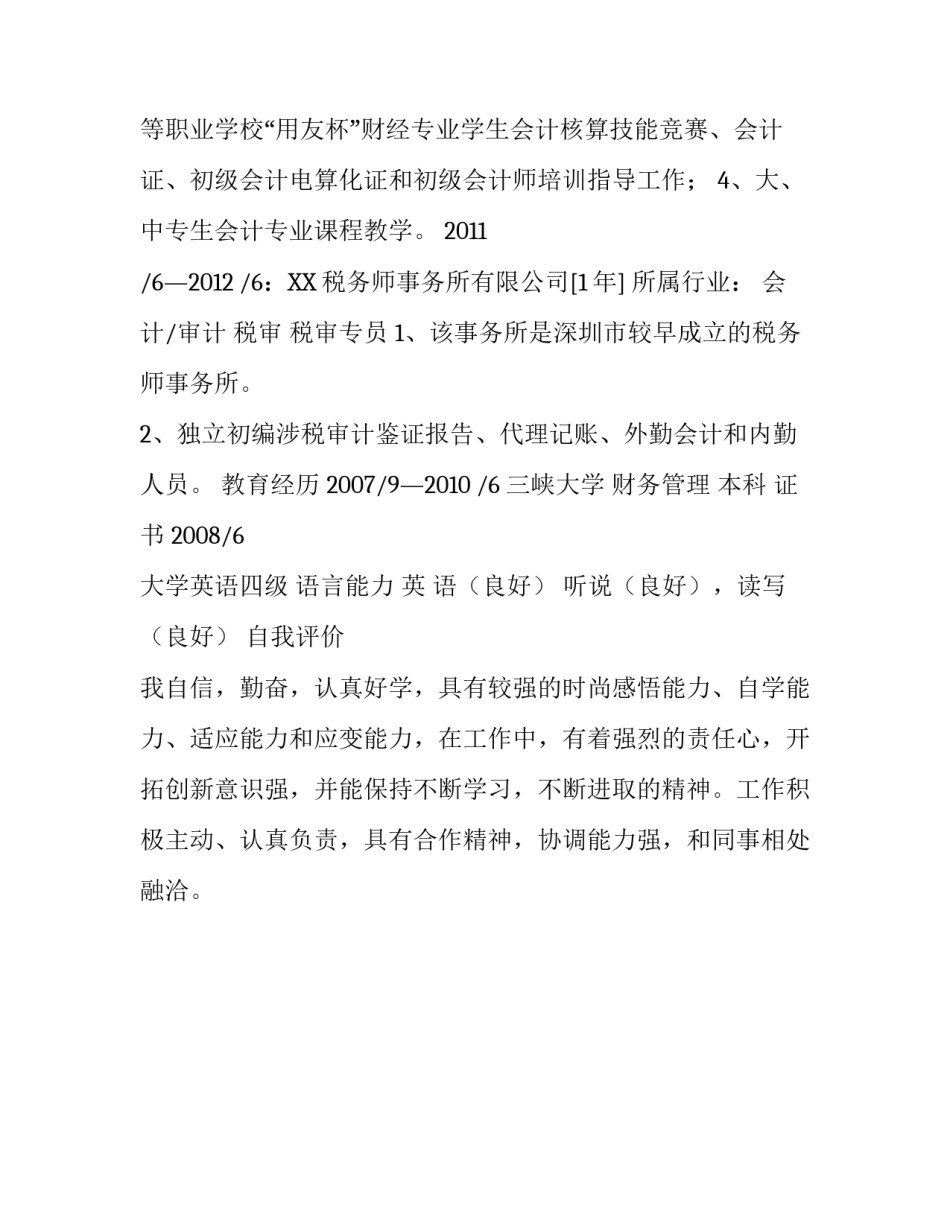 等职业学校“用友杯”财经专业学生会计核算技能竞赛、会计证、初级会计电算化证和初级会计师培训指导工作； 4、大、中专生会计专业课程教学。 2011
/6—2012 /6：XX 税务师事务所有限公司[1 年] 所属行业： 会计/审计 税审 税审专员 1、该事务所是深圳市较早成立的税务师事务所。
2、独立初编涉税审计鉴证报告、代理记账、外勤会计和内勤人员。 教育经历 2007/9—2010 /6 三峡大学 财务管理 本科 证书 2008/6
大学英语四级 语言能力 英 语（良好） 听说（良好），读写（良好） 自我评价
我自信，勤奋，认真好学，具有较强的时尚感悟能力、自学能力、适应能力和应变能力，在工作中，有着强烈的责任心，开拓创新意识强，并能保持不断学习，不断进取的精神。工作积极主动、认真负责，具有合作精神，协调能力强，和同事相处融洽。